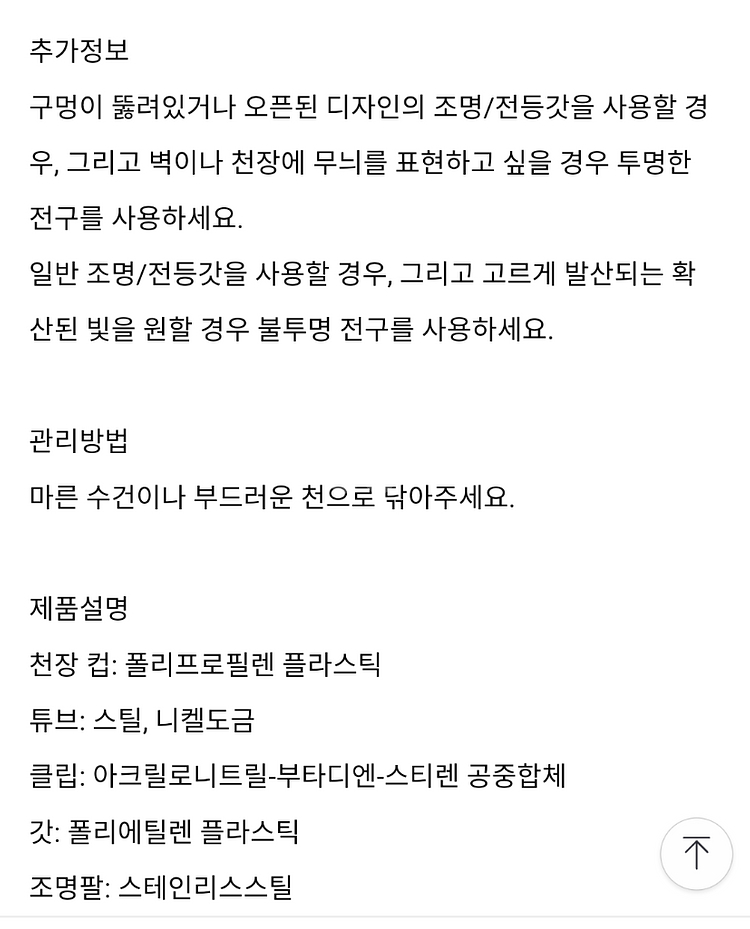 추가정보
구멍이 뚫려있거나 오픈된 디자인의 조명/전등갓을 사용할 경우, 그리고 벽이나 천장에 무늬를 표현하고 싶을 경우 투명한 전구를 사용하세요.
일반 조명/전등갓을 사용할 경우, 그리고 고르게 발산되는 확산된 빛을 원할 경우 불투명 전구를 사용하세요.

관리방법
마른 수건이나 부드러운 천으로 닦아주세요.

제품설명
천장 컵: 폴리프로필렌 플라스틱
튜브: 스틸, 니켈도금
클립: 아크릴로니트릴-부타디엔-스티렌 공중합체
갓: 폴리에틸렌 플라스틱
조명팔: 스테인리스스틸